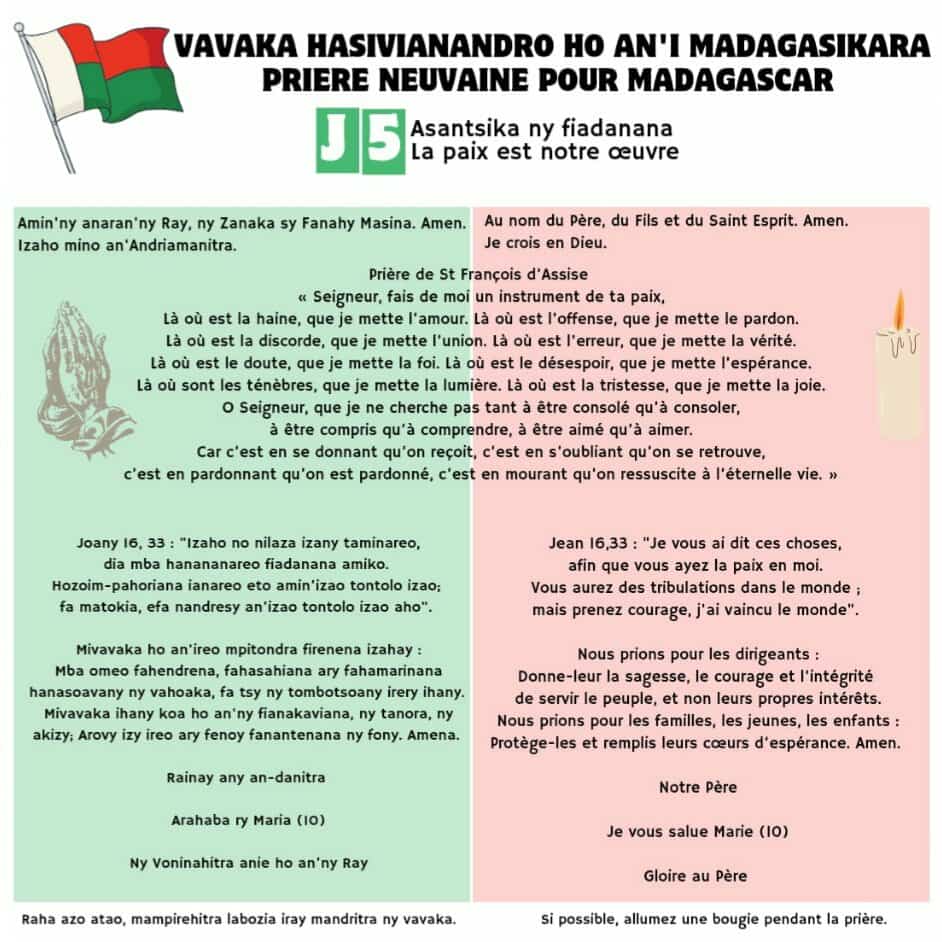 VAVAKA HASIVIANANDRO HO AN'I MADAGASIKARA
PRIERE NEUVAINE POUR MADAGASCAR

J5
Asantsika ny fiadanana
La paix est notre œuvre

Amin'ny anaran'ny Ray, ny Zanaka sy Fanahy Masina. Amen.
Izaho mino an'Andriamanitra.

Au nom du Père, du Fils et du Saint Esprit. Amen.
Je crois en Dieu.

Prière de St François d'Assise
« Seigneur, fais de moi un instrument de ta paix,
Là où est la haine, que je mette l'amour. Là où est l'offense, que je mette le pardon.
Là où est la discorde, que je mette l'union. Là où est l'erreur, que je mette la vérité.
Là où est le doute, que je mette la foi. Là où est le désespoir, que je mette l'espérance.
Là où sont les ténèbres, que je mette la lumière. Là où est la tristesse, que je mette la joie.
O Seigneur, que je ne cherche pas tant à être consolé qu'à consoler,
à être compris qu'à comprendre, à être aimé qu'à aimer.
Car c'est en se donnant qu'on reçoit, c'est en s'oubliant qu'on se retrouve,
c'est en pardonnant qu'on est pardonné, c'est en mourant qu'on ressuscite à l'éternelle vie. »

Joany 16, 33 : "Izaho no nilaza izany taminareo,
dia mba hanananareo fiadanana amiko.
Hozoim-pahoriana ianareo eto amin'izao tontolo izao;
fa matokia, efa nandresy an'izao tontolo izao aho".

Mivavaka ho an'ireo mpitondra firenena izahay :
Mba omeo fahendrena, fahasahiana ary fahamarinana
hanasoavany ny vahoaka, fa tsy ny tombotsoany irery ihany.
Mivavaka ihany koa ho an'ny fianakaviana, ny tanora, ny akizy; Arovy izy ireo ary fenoy fanantenana ny fony. Amena.

Rainay any an-danitra

Arahaba ry Maria (10)

Ny Voninahitra anie ho an'ny Ray

Jean 16,33 : "Je vous ai dit ces choses,
afin que vous ayez la paix en moi.
Vous aurez des tribulations dans le monde ;
mais prenez courage, j'ai vaincu le monde".

Nous prions pour les dirigeants :
Donne-leur la sagesse, le courage et l'intégrité
de servir le peuple, et non leurs propres intérêts.
Nous prions pour les familles, les jeunes, les enfants :
Protège-les et remplis leurs cœurs d'espérance. Amen.

Notre Père

Je vous salue Marie (10)

Gloire au Père

Raha azo atao, mampirehitra labozia iray mandritra ny vavaka.

Si possible, allumez une bougie pendant la prière.